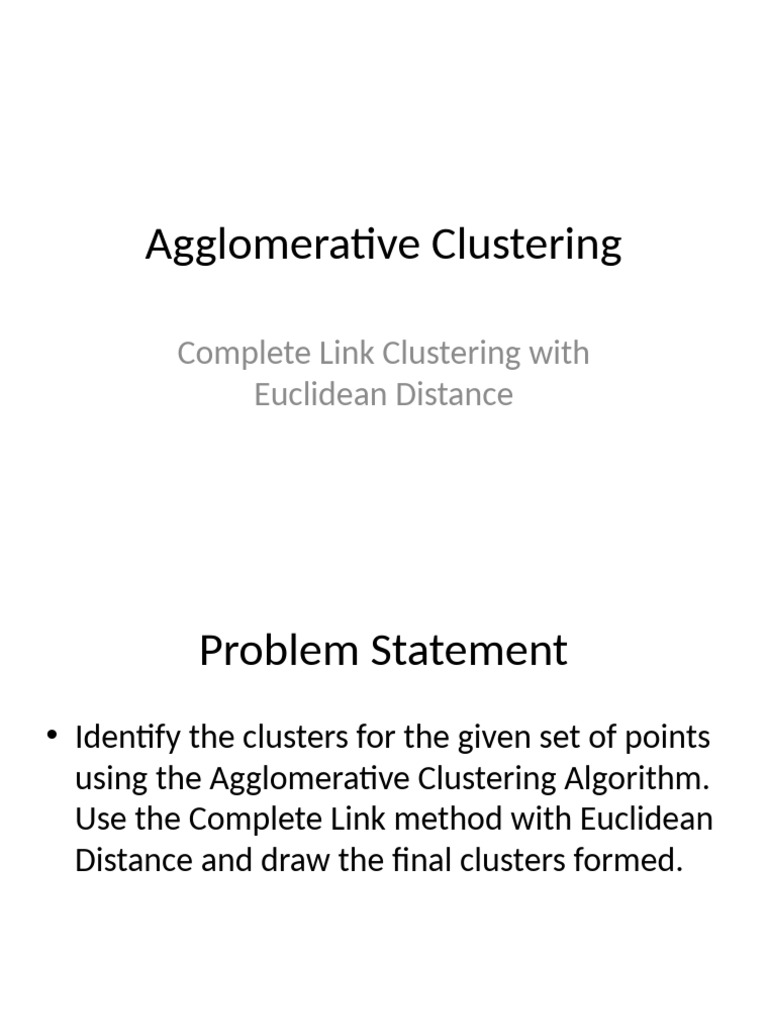 Agglomerative Clustering

Complete Link Clustering with Euclidean Distance

Problem Statement

• Identify the clusters for the given set of points using the Agglomerative Clustering Algorithm. Use the Complete Link method with Euclidean Distance and draw the final clusters formed.